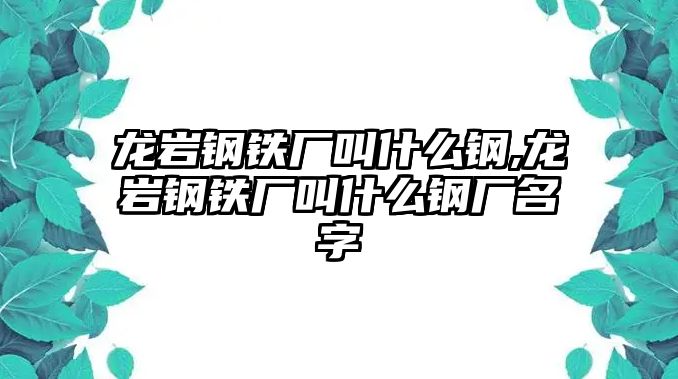 龙岩钢铁厂叫什么钢,龙岩钢铁厂叫什么钢厂名字